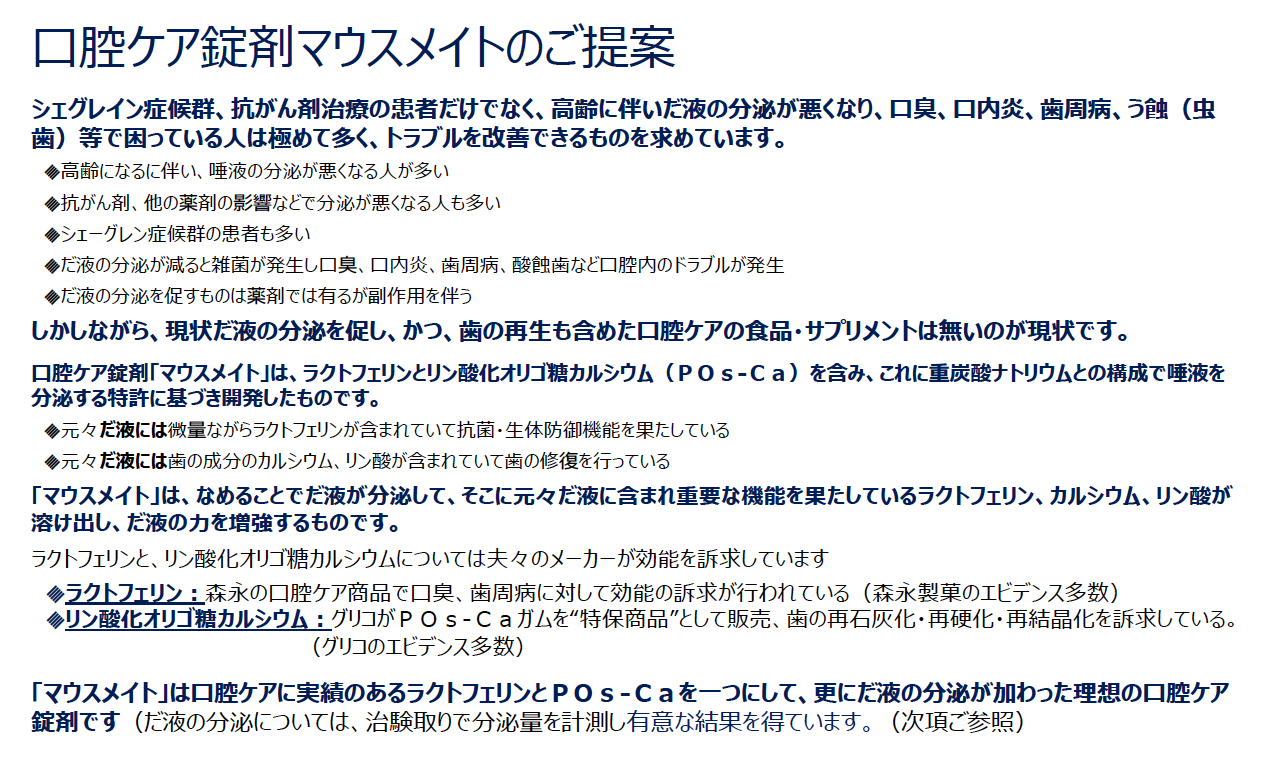 口腔ケア錠剤マウスメイトのご提案

シェグレイン症候群、抗がん剤治療の患者だけでなく、高齢に伴いだ液の分泌が悪くなり、口臭、口内炎、歯周病、う蝕（虫歯）等で困っている人は極めて多く、トラブルを改善できるものを求めています。

◆高齢になるに伴い、唾液の分泌が悪くなる人が多い

◆抗がん剤、他の薬剤の影響などで分泌が悪くなる人も多い

◆シェーグレン症候群の患者も多い

◆だ液の分泌が減ると雑菌が発生し口臭、口内炎、歯周病、酸蝕歯など口腔内のドラブルが発生

◆だ液の分泌を促すものは薬剤では有るが副作用を伴う

しかしながら、現状だ液の分泌を促し、かつ、歯の再生も含めた口腔ケアの食品・サプリメントは無いのが現状です。

口腔ケア錠剤「マウスメイト」は、ラクトフェリンとリン酸化オリゴ糖カルシウム（ＰＯｓ-Ｃａ）を含み、これに重炭酸ナトリウムとの構成で唾液を分泌する特許に基づき開発したものです。

◆元々だ液には微量ながらラクトフェリンが含まれていて抗菌・生体防御機能を果たしている

◆元々だ液には歯の成分のカルシウム、リン酸が含まれていて歯の修復を行っている

「マウスメイト」は、なめることでだ液が分泌して、そこに元々だ液に含まれ重要な機能を果たしているラクトフェリン、カルシウム、リン酸が溶け出し、だ液の力を増強するものです。

ラクトフェリンと、リン酸化オリゴ糖カルシウムについては夫々のメーカーが効能を訴求しています

◆ラクトフェリン：森永の口腔ケア商品で口臭、歯周病に対して効能の訴求が行われている（森永製菓のエビデンス多数）
◆リン酸化オリゴ糖カルシウム：グリコがＰＯｓ-Ｃａガムを“特保商品”として販売、歯の再石灰化・再硬化・再結晶化を訴求している。（グリコのエビデンス多数）

「マウスメイト」は口腔ケアに実績のあるラクトフェリンとＰＯｓ-Ｃａを一つにして、更にだ液の分泌が加わった理想の口腔ケア錠剤です（だ液の分泌については、治験取りで分泌量を計測し有意な結果を得ています。（次項ご参照）